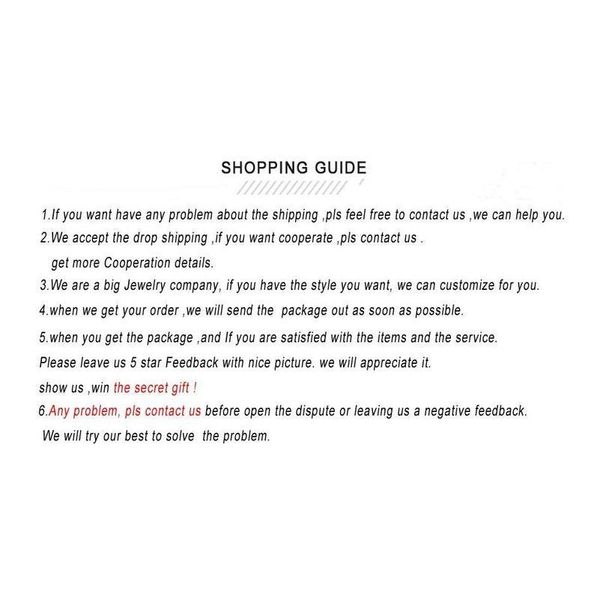 SHOPPING GUIDE

1.If you want have any problem about the shipping ,pls feel free to contact us ,we can help you.

2.We accept the drop shipping ,if you want cooperate ,pls contact us .
get more Cooperation details.

3.We are a big Jewelry company, if you have the style you want, we can customize for you.

4.when we get your order ,we will send the package out as soon as possible.

5.when you get the package ,and If you are satisfied with the items and the service.
Please leave us 5 star Feedback with nice picture. we will appreciate it.
show us ,win the secret gift !

6.Any problem, pls contact us before open the dispute or leaving us a negative feedback.
We will try our best to solve the problem.